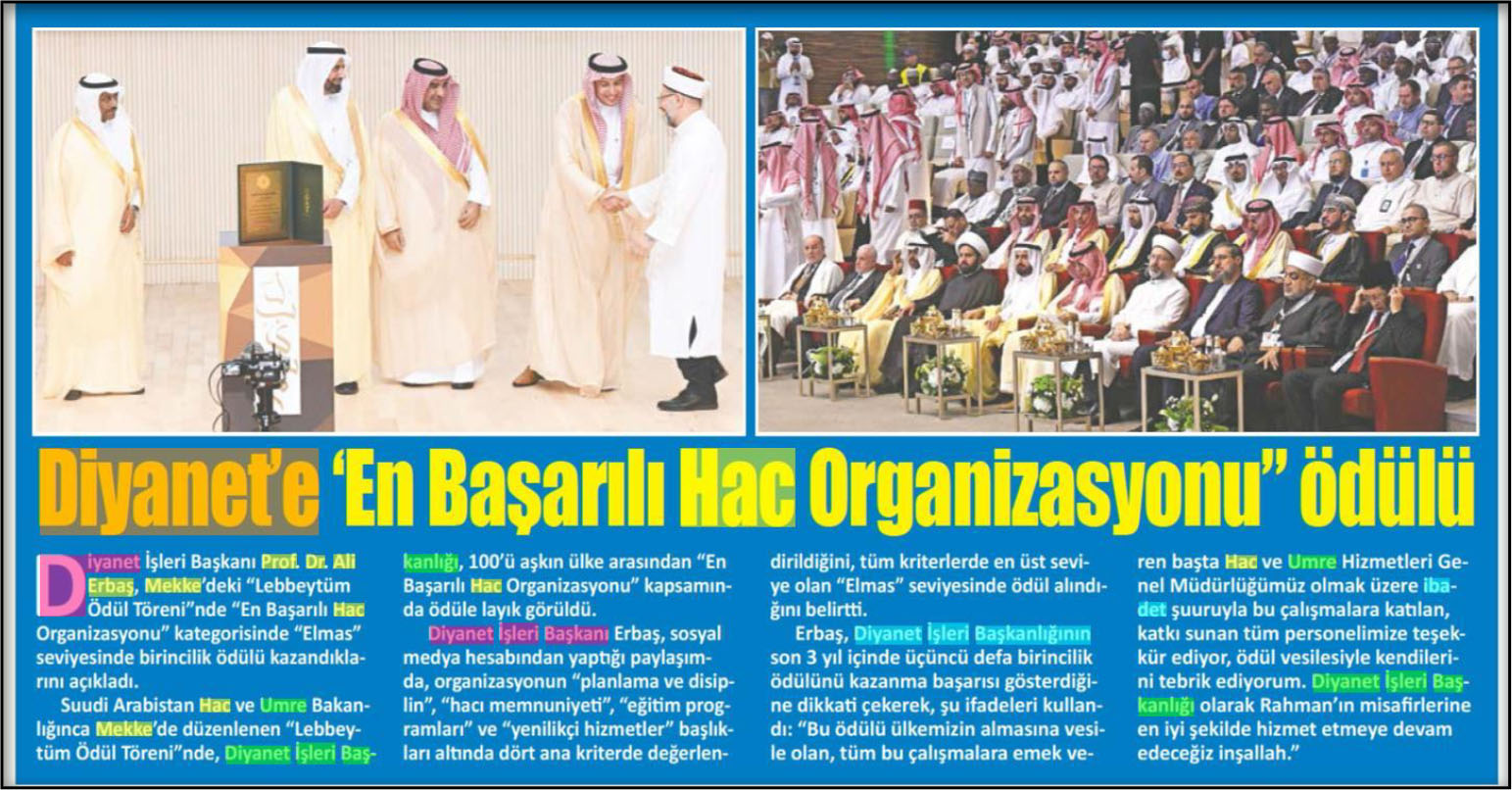 Diyanet'e 'En Başarılı Hac Organizasyonu" ödülü

Diyanet İşleri Başkanı Prof. Dr. Ali Erbaş, Mekke'deki "Lebbeytüm Ödül Töreni"nde "En Başarılı Hac Organizasyonu" kategorisinde "Elmas" seviyesinde birincilik ödülü kazandıklarını açıkladı.

Suudi Arabistan Hac ve Umre Bakanlığınca Mekke'de düzenlenen "Lebbeytüm Ödül Töreni"nde, Diyanet İşleri Başkanlığı, 100'ü aşkın ülke arasından "En Başarılı Hac Organizasyonu" kapsamında ödüle layık görüldü.

Diyanet İşleri Başkanı Erbaş, sosyal medya hesabından yaptığı paylaşımda, organizasyonun "planlama ve disiplin", "hacı memnuniyeti", "eğitim programları" ve "yenilikçi hizmetler" başlıkları altında dört ana kriterde değerlendirildiğini, tüm kriterlerde en üst seviye olan "Elmas" seviyesinde ödül alındığını belirtti.

Erbaş, Diyanet İşleri Başkanlığının son 3 yıl içinde üçüncü defa birincilik ödülünü kazanma başarısı gösterdiğine dikkati çekerek, şu ifadeleri kullandı: "Bu ödülü ülkemizin almasına vesile olan, tüm bu çalışmalara emek veren başta Hac ve Umre Hizmetleri Genel Müdürlüğümüz olmak üzere ibadet şuuruyla bu çalışmalara katılan, katkı sunan tüm personelimize teşekkür ediyor, ödül vesilesiyle kendilerini tebrik ediyorum. Diyanet İşleri Başkanlığı olarak Rahman'ın misafirlerine en iyi şekilde hizmet etmeye devam edeceğiz inşallah."